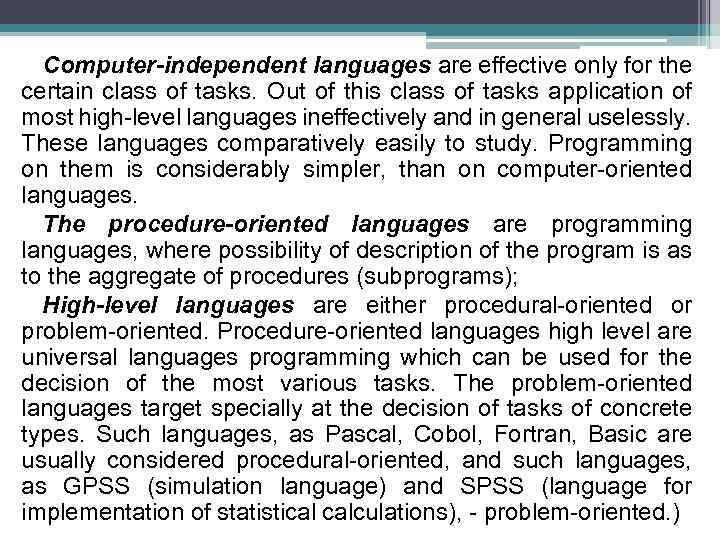 Computer-independent languages are effective only for the certain class of tasks. Out of this class of tasks application of most high-level languages ineffectively and in general uselessly. These languages comparatively easily to study. Programming on them is considerably simpler, than on computer-oriented languages.

The procedure-oriented languages are programming languages, where possibility of description of the program is as to the aggregate of procedures (subprograms);

High-level languages are either procedural-oriented or problem-oriented. Procedure-oriented languages high level are universal languages programming which can be used for the decision of the most various tasks. The problem-oriented languages target specially at the decision of tasks of concrete types. Such languages, as Pascal, Cobol, Fortran, Basic are usually considered procedural-oriented, and such languages, as GPSS (simulation language) and SPSS (language for implementation of statistical calculations), - problem-oriented.)